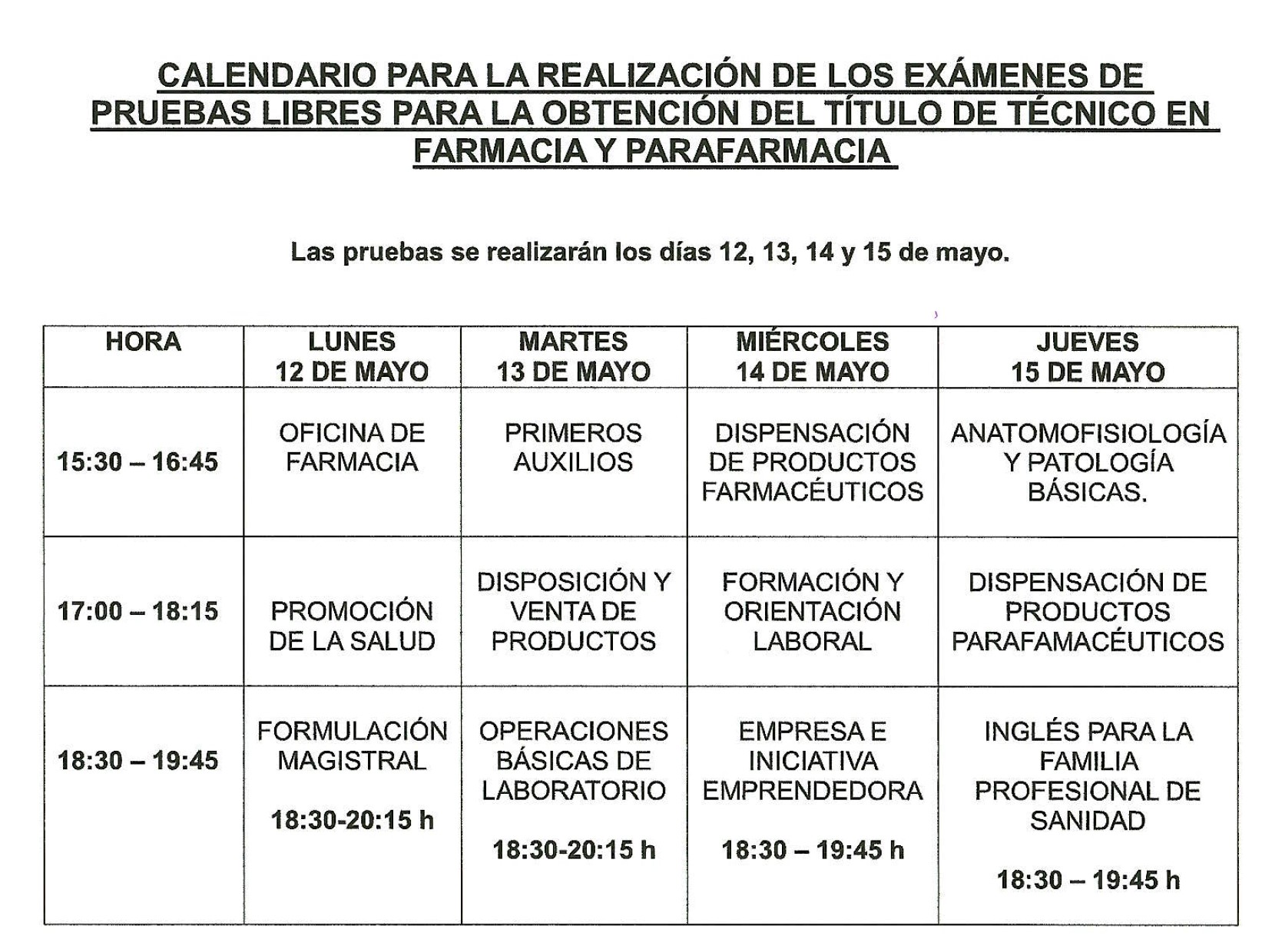 CALENDARIO PARA LA REALIZACIÓN DE LOS EXÁMENES DE PRUEBAS LIBRES PARA LA OBTENCIÓN DEL TÍTULO DE TÉCNICO EN FARMACIA Y PARAFARMACIA

Las pruebas se realizarán los días 12, 13, 14 y 15 de mayo.

| HORA | LUNES 12 DE MAYO | MARTES 13 DE MAYO | MIÉRCOLES 14 DE MAYO | JUEVES 15 DE MAYO |
|---|---|---|---|---|
| 15:30 – 16:45 | OFICINA DE FARMACIA | PRIMEROS AUXILIOS | DISPENSACIÓN DE PRODUCTOS FARMACÉUTICOS | ANATOMOFISIOLOGÍA Y PATOLOGÍA BÁSICAS. |
| 17:00 – 18:15 | PROMOCIÓN DE LA SALUD | DISPOSICIÓN Y VENTA DE PRODUCTOS | FORMACIÓN Y ORIENTACIÓN LABORAL | DISPENSACIÓN DE PRODUCTOS PARAFAMACÉUTICOS |
| 18:30 – 19:45 | FORMULACIÓN MAGISTRAL 18:30-20:15 h | OPERACIONES BÁSICAS DE LABORATORIO 18:30-20:15 h | EMPRESA E INICIATIVA EMPRENDEDORA 18:30 – 19:45 h | INGLÉS PARA LA FAMILIA PROFESIONAL DE SANIDAD 18:30 – 19:45 h |